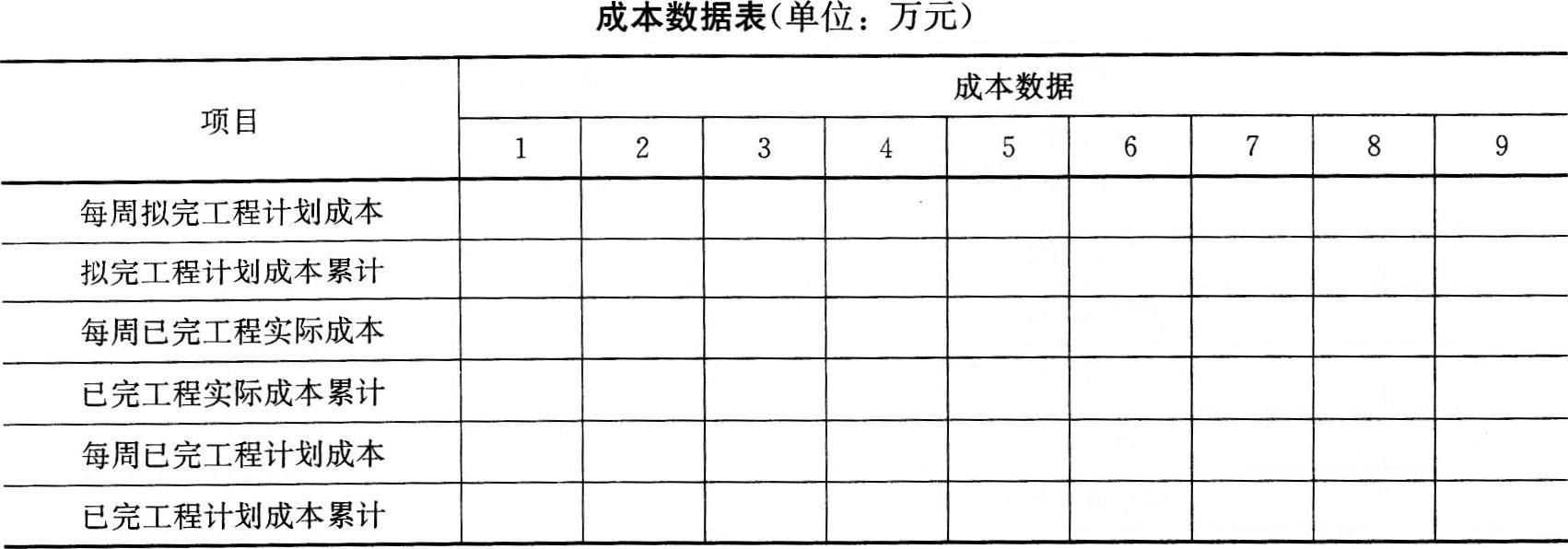 成本数据表(单位：万元)

| 项目 | 成本数据 | | | | | | | | |
|---|---|---|---|---|---|---|---|---|---|
| | 1 | 2 | 3 | 4 | 5 | 6 | 7 | 8 | 9 |
| 每周拟完工程计划成本 | | | | | | | | | |
| 拟完工程计划成本累计 | | | | | | | | | |
| 每周已完工程实际成本 | | | | | | | | | |
| 已完工程实际成本累计 | | | | | | | | | |
| 每周已完工程计划成本 | | | | | | | | | |
| 已完工程计划成本累计 | | | | | | | | | |